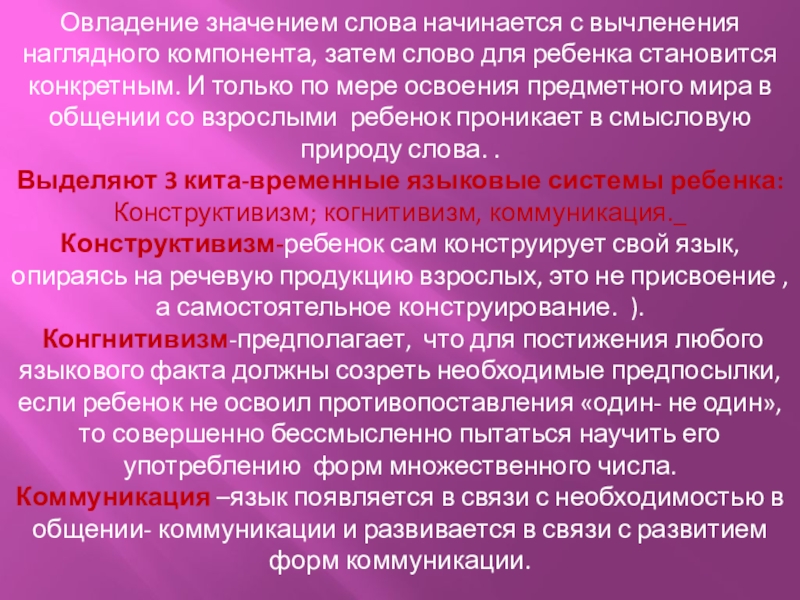 Овладение значением слова начинается с вычленения наглядного компонента, затем слово для ребенка становится конкретным. И только по мере освоения предметного мира в общении со взрослыми ребенок проникает в смысловую природу слова. .

Выделяют 3 кита-временные языковые системы ребенка: Конструктивизм; когнитивизм, коммуникация._

Конструктивизм-ребенок сам конструирует свой язык, опираясь на речевую продукцию взрослых, это не присвоение , а самостоятельное конструирование. ).

Конгнитивизм-предполагает, что для постижения любого языкового факта должны созреть необходимые предпосылки, если ребенок не освоил противопоставления «один- не один», то совершенно бессмысленно пытаться научить его употреблению форм множественного числа.

Коммуникация –язык появляется в связи с необходимостью в общении- коммуникации и развивается в связи с развитием форм коммуникации.